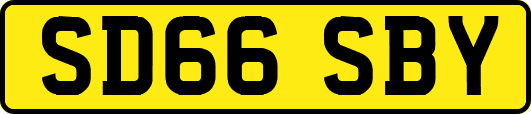 SD66 SBY